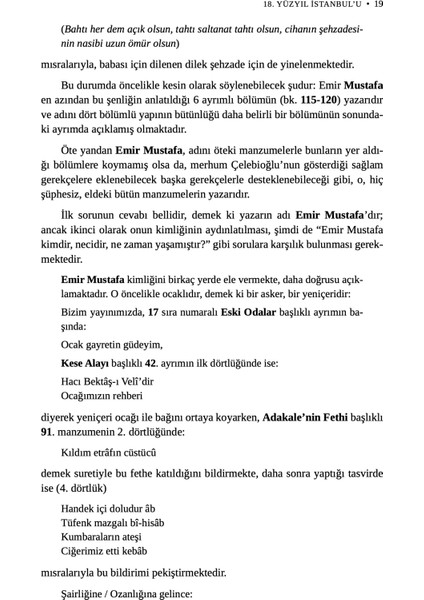 18. YÜZYIL İSTANBUL'U • 19

(Bahtı her dem açık olsun, tahtı saltanat tahtı olsun, cihanın şehzadesinin nasibi uzun ömür olsun)

mısralarıyla, babası için dilenen dilek şehzade için de yinelenmektedir.

Bu durumda öncelikle kesin olarak söylenebilecek şudur: Emir Mustafa en azından bu şenliğin anlatıldığı 6 ayrımlı bölümün (bk. 115-120) yazarıdır ve adını dört bölümlü yapının bütünlüğü daha belirli bir bölümünün sonundaki ayrımda açıklamış olmaktadır.

Öte yandan Emir Mustafa, adını öteki manzumelerle bunların yer aldığı bölümlere koymamış olsa da, merhum Çelebioğlu'nun gösterdiği sağlam gerekçelere eklenebilecek başka gerekçelerle desteklenebileceği gibi, o, hiç şüphesiz, eldeki bütün manzumelerin yazarıdır.

İlk sorunun cevabı bellidir, demek ki yazarın adı Emir Mustafa'dır; ancak ikinci olarak onun kimliğinin aydınlatılması, şimdi de "Emir Mustafa kimdir, necidir, ne zaman yaşamıştır?" gibi sorulara karşılık bulunması gerekmektedir.

Emir Mustafa kimliğini birkaç yerde ele vermekte, daha doğrusu açıklamaktadır. O öncelikle ocaklıdır, demek ki bir asker, bir yeniçeridir:

Bizim yayınımızda, 17 sıra numaralı Eski Odalar başlıklı ayrımın başında:

Ocak gayretin güdeyim,

Kese Alayı başlıklı 42. ayrımın ilk dörtlüğünde ise:

Hacı Bektâş-ı Velî'dir
Ocağımızın rehberi

diyerek yeniçeri ocağı ile bağını ortaya koyarken, Adakale'nin Fethi başlıklı 91. manzumenin 2. dörtlüğünde:

Kıldım etrâfın cüstücû

demek suretiyle bu fethe katıldığını bildirmekte, daha sonra yaptığı tasvirde ise (4. dörtlük)

Handek içi doludur âb
Tüfenk mazgalı bî-hisâb
Kumbaraların ateşi
Ciğerimiz etti kebâb

mısralarıyla bu bildirimi pekiştirmektedir.

Şairliğine / Ozanlığına gelince: